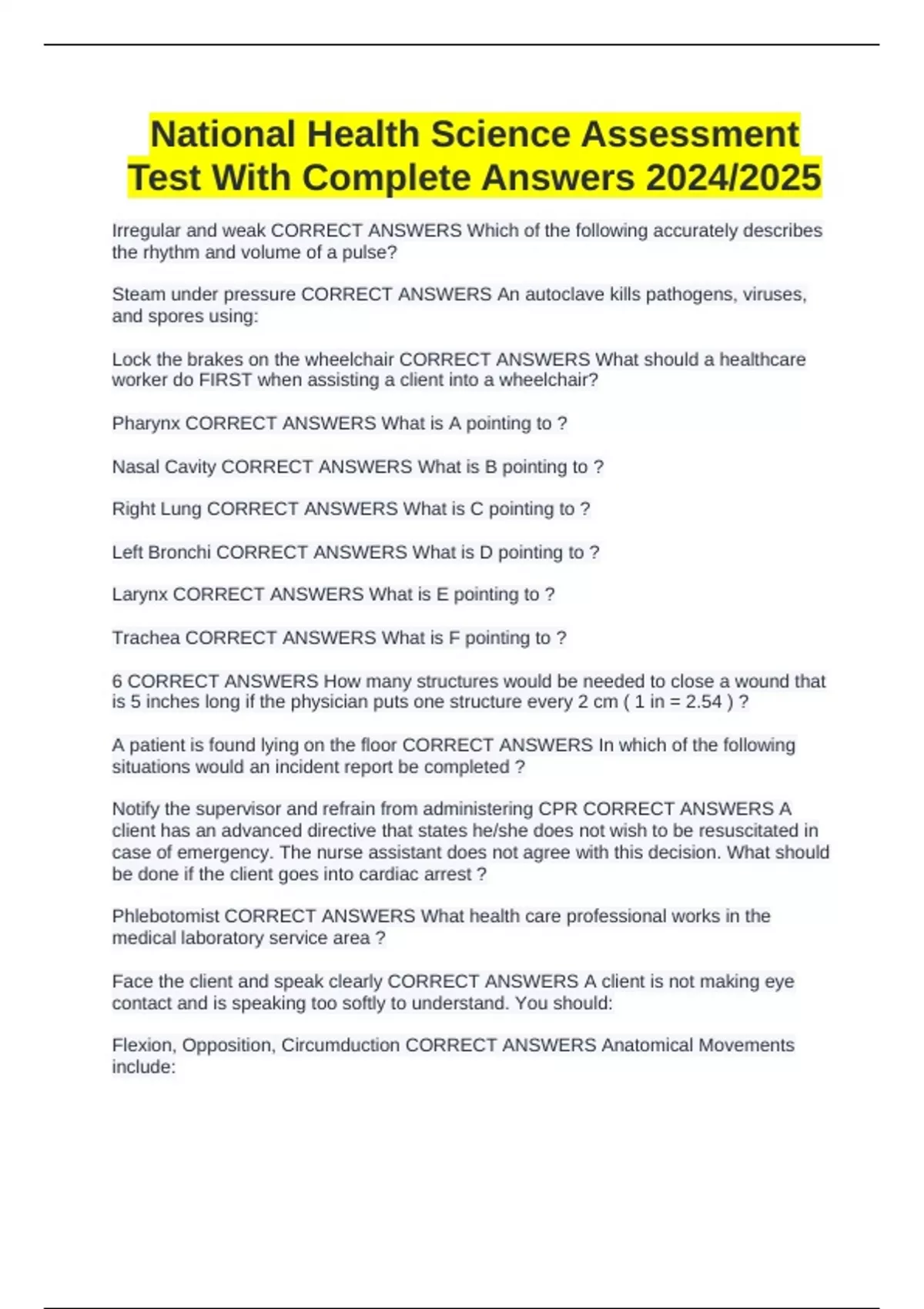 National Health Science Assessment Test With Complete Answers 2024/2025

Irregular and weak CORRECT ANSWERS Which of the following accurately describes the rhythm and volume of a pulse?

Steam under pressure CORRECT ANSWERS An autoclave kills pathogens, viruses, and spores using:

Lock the brakes on the wheelchair CORRECT ANSWERS What should a healthcare worker do FIRST when assisting a client into a wheelchair?

Pharynx CORRECT ANSWERS What is A pointing to ?

Nasal Cavity CORRECT ANSWERS What is B pointing to ?

Right Lung CORRECT ANSWERS What is C pointing to ?

Left Bronchi CORRECT ANSWERS What is D pointing to ?

Larynx CORRECT ANSWERS What is E pointing to ?

Trachea CORRECT ANSWERS What is F pointing to ?

6 CORRECT ANSWERS How many structures would be needed to close a wound that is 5 inches long if the physician puts one structure every 2 cm ( 1 in = 2.54 ) ?

A patient is found lying on the floor CORRECT ANSWERS In which of the following situations would an incident report be completed ?

Notify the supervisor and refrain from administering CPR CORRECT ANSWERS A client has an advanced directive that states he/she does not wish to be resuscitated in case of emergency. The nurse assistant does not agree with this decision. What should be done if the client goes into cardiac arrest ?

Phlebotomist CORRECT ANSWERS What health care professional works in the medical laboratory service area ?

Face the client and speak clearly CORRECT ANSWERS A client is not making eye contact and is speaking too softly to understand. You should:

Flexion, Opposition, Circumduction CORRECT ANSWERS Anatomical Movements include: